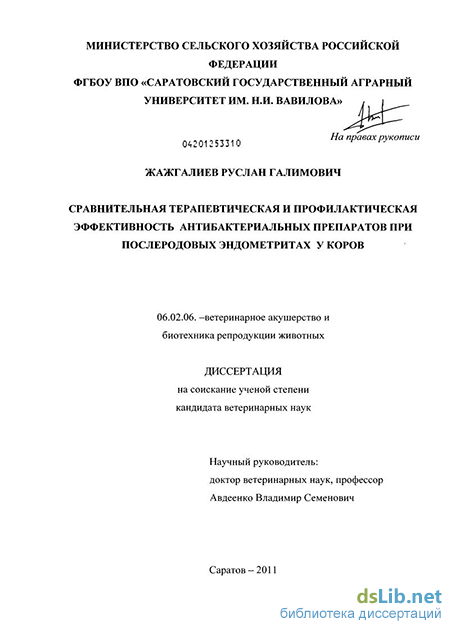 МИНИСТЕРСТВО СЕЛЬСКОГО ХОЗЯЙСТВА РОССИЙСКОЙ ФЕДЕРАЦИИ
ФГБОУ ВПО «САРАТОВСКИЙ ГОСУДАРСТВЕННЫЙ АГРАРНЫЙ УНИВЕРСИТЕТ ИМ. Н.И. ВАВИЛОВА»

На правах рукописи

04201253310

ЖАЖГАЛИЕВ РУСЛАН ГАЛИМОВИЧ

СРАВНИТЕЛЬНАЯ ТЕРАПЕВТИЧЕСКАЯ И ПРОФИЛАКТИЧЕСКАЯ ЭФФЕКТИВНОСТЬ АНТИБАКТЕРИАЛЬНЫХ ПРЕПАРАТОВ ПРИ ПОСЛЕРОДОВЫХ ЭНДОМЕТРИТАХ У КОРОВ

06.02.06. –ветеринарное акушерство и биотехника репродукции животных

ДИССЕРТАЦИЯ
на соискание ученой степени
кандидата ветеринарных наук

Научный руководитель:
доктор ветеринарных наук, профессор
Авдеенко Владимир Семенович

Саратов – 2011

dsLib.net
библиотека диссертаций